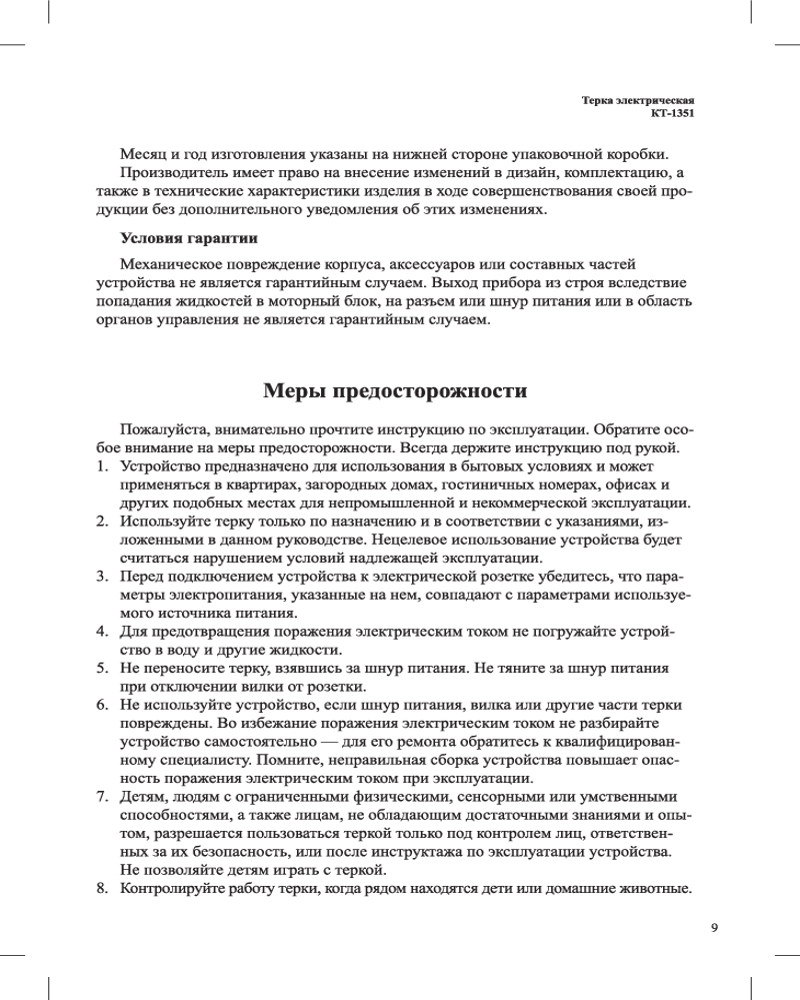 Терка электрическая
КТ-1351

Месяц и год изготовления указаны на нижней стороне упаковочной коробки.
Производитель имеет право на внесение изменений в дизайн, комплектацию, а также в технические характеристики изделия в ходе совершенствования своей продукции без дополнительного уведомления об этих изменениях.

Условия гарантии

Механическое повреждение корпуса, аксессуаров или составных частей устройства не является гарантийным случаем. Выход прибора из строя вследствие попадания жидкостей в моторный блок, на разъем или шнур питания или в область органов управления не является гарантийным случаем.

Меры предосторожности

Пожалуйста, внимательно прочтите инструкцию по эксплуатации. Обратите особое внимание на меры предосторожности. Всегда держите инструкцию под рукой.
1. Устройство предназначено для использования в бытовых условиях и может применяться в квартирах, загородных домах, гостиничных номерах, офисах и других подобных местах для непромышленной и некоммерческой эксплуатации.
2. Используйте терку только по назначению и в соответствии с указаниями, изложенными в данном руководстве. Нецелевое использование устройства будет считаться нарушением условий надлежащей эксплуатации.
3. Перед подключением устройства к электрической розетке убедитесь, что параметры электропитания, указанные на нем, совпадают с параметрами используемого источника питания.
4. Для предотвращения поражения электрическим током не погружайте устройство в воду и другие жидкости.
5. Не переносите терку, взявшись за шнур питания. Не тяните за шнур питания при отключении вилки от розетки.
6. Не используйте устройство, если шнур питания, вилка или другие части терки повреждены. Во избежание поражения электрическим током не разбирайте устройство самостоятельно — для его ремонта обратитесь к квалифицированному специалисту. Помните, неправильная сборка устройства повышает опасность поражения электрическим током при эксплуатации.
7. Детям, людям с ограниченными физическими, сенсорными или умственными способностями, а также лицам, не обладающим достаточными знаниями и опытом, разрешается пользоваться теркой только под контролем лиц, ответственных за их безопасность, или после инструктажа по эксплуатации устройства. Не позволяйте детям играть с теркой.
8. Контролируйте работу терки, когда рядом находятся дети или домашние животные.

9